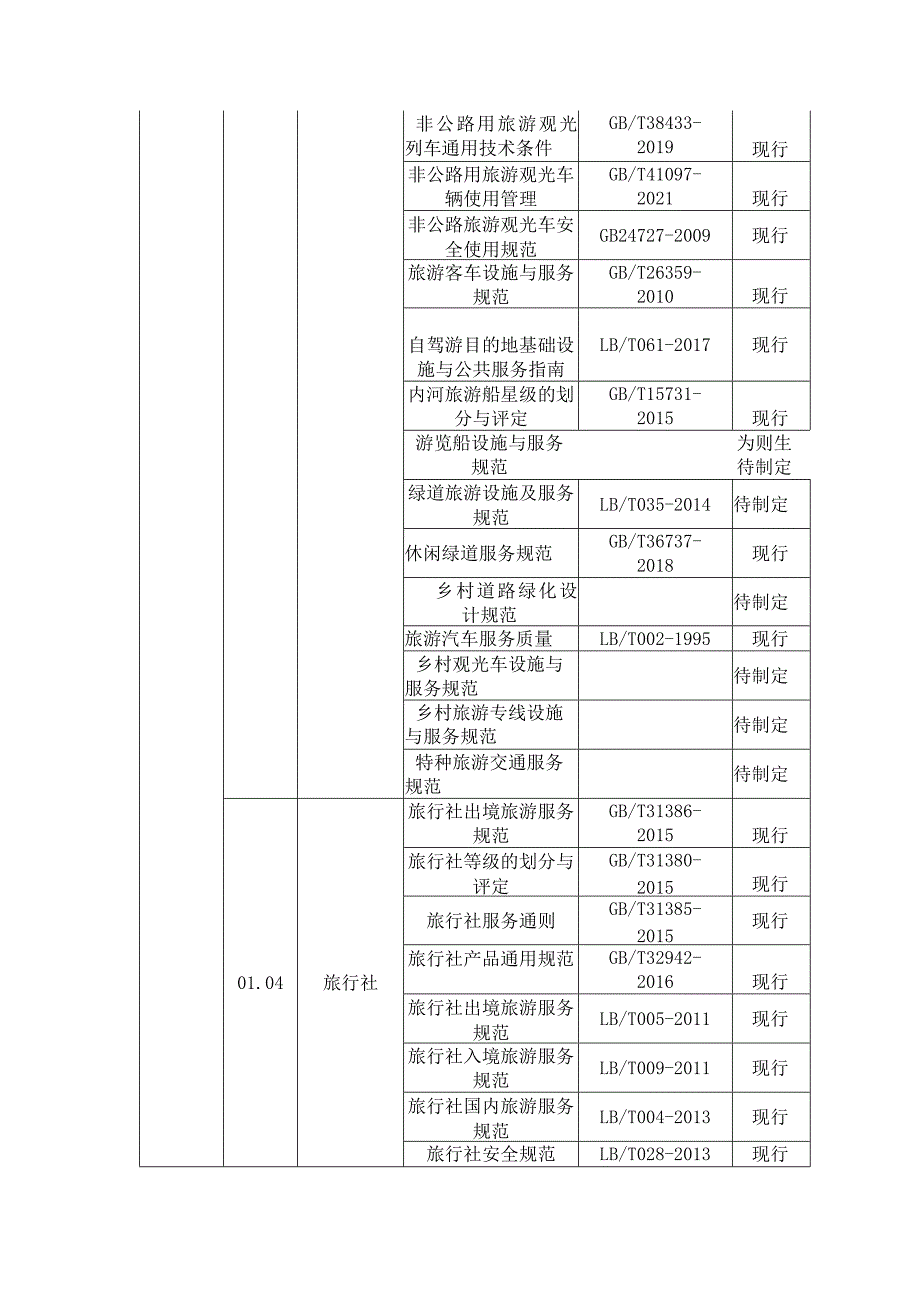 |  |  |  |  |  |  |
|---|---|---|---|---|---|
|  |  |  | 非公路用旅游观光列车通用技术条件 | GB/T38433-2019 | 现行 |
|  |  |  | 非公路用旅游观光车辆使用管理 | GB/T41097-2021 | 现行 |
|  |  |  | 非公路旅游观光车安全使用规范 | GB24727-2009 | 现行 |
|  |  |  | 旅游客车设施与服务规范 | GB/T26359-2010 | 现行 |
|  |  |  | 自驾游目的地基础设施与公共服务指南 | LB/T061-2017 | 现行 |
|  |  |  | 内河旅游船星级的划分与评定 | GB/T15731-2015 | 现行 |
|  |  |  | 游览船设施与服务规范 |  | 为则生待制定 |
|  |  |  | 绿道旅游设施及服务规范 | LB/T035-2014 | 待制定 |
|  |  |  | 休闲绿道服务规范 | GB/T36737-2018 | 现行 |
|  |  |  | 乡村道路绿化设计规范 |  | 待制定 |
|  |  |  | 旅游汽车服务质量 | LB/T002-1995 | 现行 |
|  |  |  | 乡村观光车设施与服务规范 |  | 待制定 |
|  |  |  | 乡村旅游专线设施与服务规范 |  | 待制定 |
|  |  |  | 特种旅游交通服务规范 |  | 待制定 |
|  | 01.04 | 旅行社 | 旅行社出境旅游服务规范 | GB/T31386-2015 | 现行 |
|  |  |  | 旅行社等级的划分与评定 | GB/T31380-2015 | 现行 |
|  |  |  | 旅行社服务通则 | GB/T31385-2015 | 现行 |
|  |  |  | 旅行社产品通用规范 | GB/T32942-2016 | 现行 |
|  |  |  | 旅行社出境旅游服务规范 | LB/T005-2011 | 现行 |
|  |  |  | 旅行社入境旅游服务规范 | LB/T009-2011 | 现行 |
|  |  |  | 旅行社国内旅游服务规范 | LB/T004-2013 | 现行 |
|  |  |  | 旅行社安全规范 | LB/T028-2013 | 现行 |